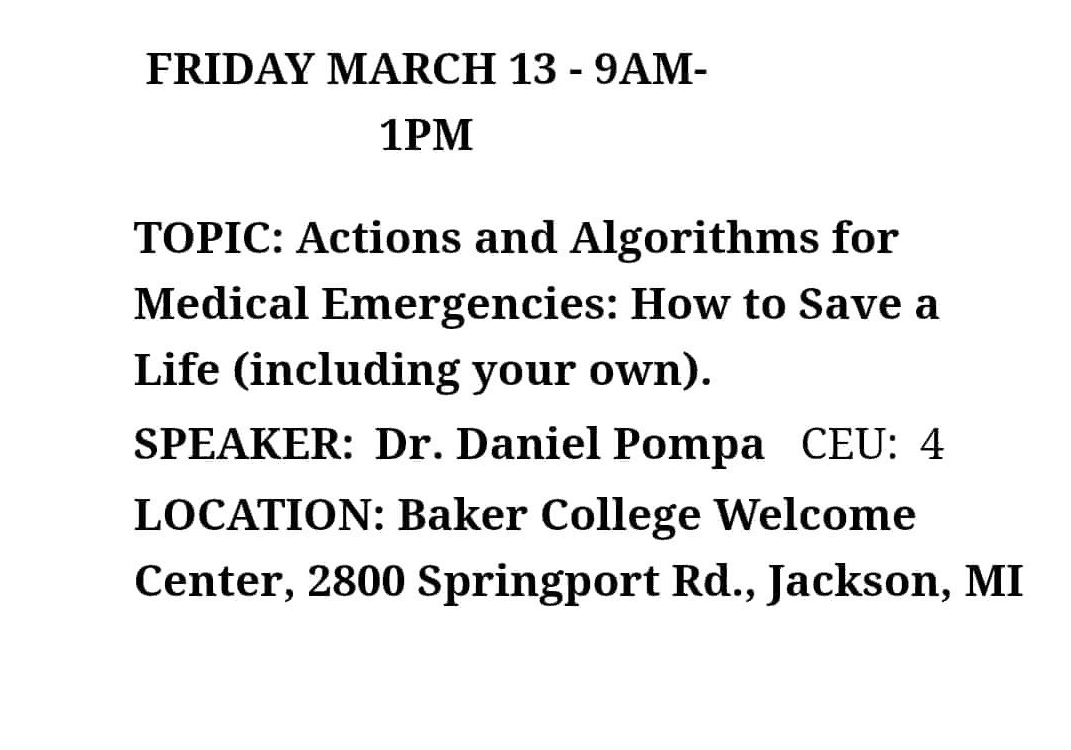 FRIDAY MARCH 13 - 9AM-1PM

TOPIC: Actions and Algorithms for Medical Emergencies: How to Save a Life (including your own).

SPEAKER: Dr. Daniel Pompa CEU: 4

LOCATION: Baker College Welcome Center, 2800 Springport Rd., Jackson, MI